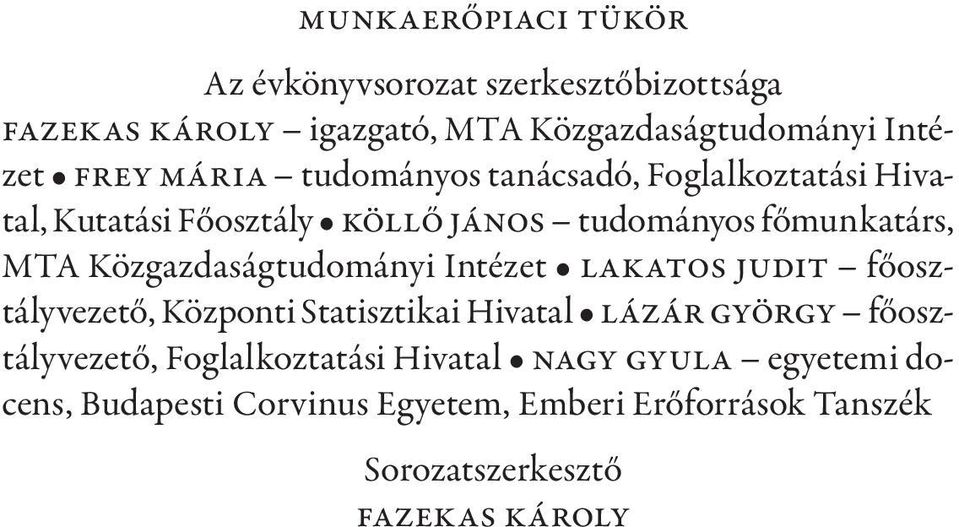 MUNKAERŐPIACI TÜKÖR

Az évkönyvsorozat szerkesztőbizottsága

FAZEKAS KÁROLY – igazgató, MTA Közgazdaságtudományi Intézet • FREY MÁRIA – tudományos tanácsadó, Foglalkoztatási Hivatal, Kutatási Főosztály • KÖLLŐ JÁNOS – tudományos főmunkatárs, MTA Közgazdaságtudományi Intézet • LAKATOS JUDIT – főosztályvezető, Központi Statisztikai Hivatal • LÁZÁR GYÖRGY – főosztályvezető, Foglalkoztatási Hivatal • NAGY GYULA – egyetemi docens, Budapesti Corvinus Egyetem, Emberi Erőforrások Tanszék

Sorozatszerkesztő

FAZEKAS KÁROLY